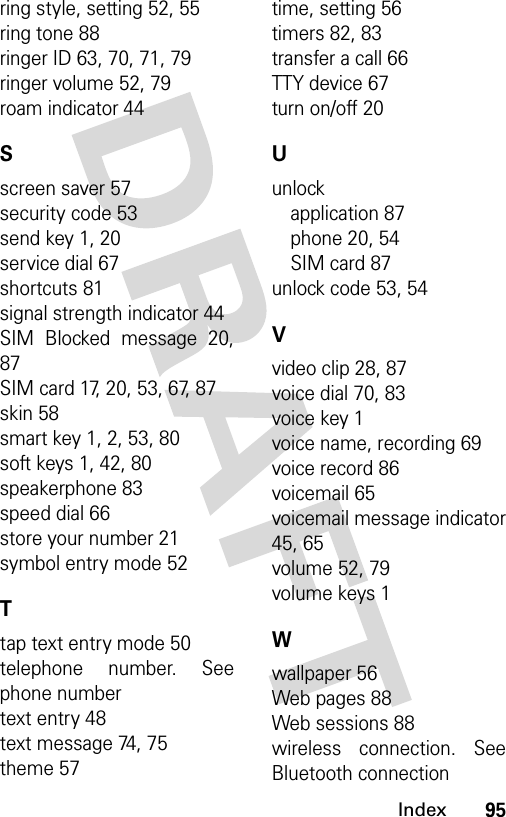 ring style, setting 52, 55
ring tone 88
ringer ID 63, 70, 71, 79
ringer volume 52, 79
roam indicator 44

S

screen saver 57
security code 53
send key 1, 20
service dial 67
shortcuts 81
signal strength indicator 44
SIM Blocked message 20, 87
SIM card 17, 20, 53, 67, 87
skin 58
smart key 1, 2, 53, 80
soft keys 1, 42, 80
speakerphone 83
speed dial 66
store your number 21
symbol entry mode 52

T

tap text entry mode 50
telephone number. See phone number
text entry 48
text message 74, 75
theme 57

time, setting 56
timers 82, 83
transfer a call 66
TTY device 67
turn on/off 20

U

unlock
application 87
phone 20, 54
SIM card 87
unlock code 53, 54

V

video clip 28, 87
voice dial 70, 83
voice key 1
voice name, recording 69
voice record 86
voicemail 65
voicemail message indicator 45, 65
volume 52, 79
volume keys 1

W

wallpaper 56
Web pages 88
Web sessions 88
wireless connection. See Bluetooth connection

DRAFT

Index 95